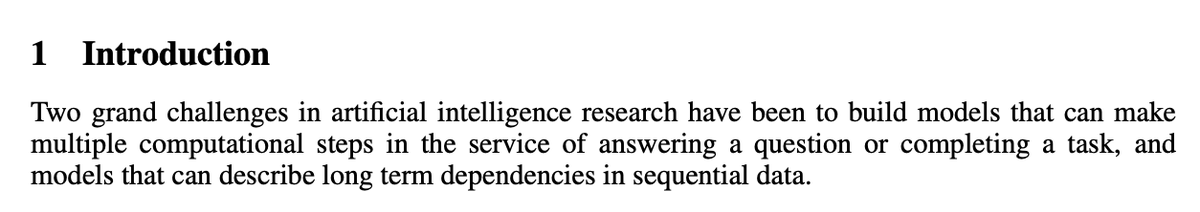 1 Introduction

Two grand challenges in artificial intelligence research have been to build models that can make multiple computational steps in the service of answering a question or completing a task, and models that can describe long term dependencies in sequential data.